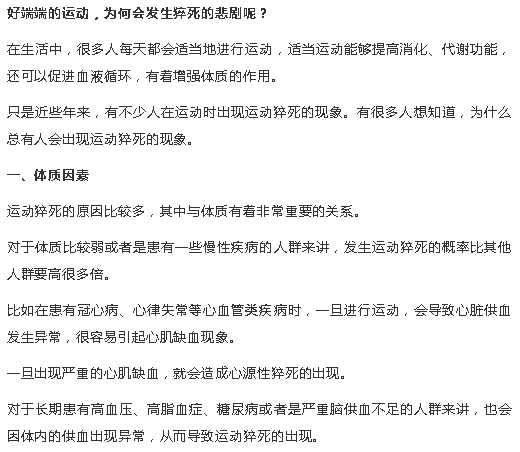 好端端的运动，为何会发生猝死的悲剧呢？

在生活中，很多人每天都会适当地进行运动，适当运动能够提高消化、代谢功能，还可以促进血液循环，有着增强体质的作用。

只是近些年来，有不少人在运动时出现运动猝死的现象。有很多人想知道，为什么总有人会出现运动猝死的现象。

一、体质因素

运动猝死的原因比较多，其中与体质有着非常重要的关系。

对于体质比较弱或者是患有一些慢性疾病的人群来讲，发生运动猝死的概率比其他人群要高很多倍。

比如在患有冠心病、心律失常等心血管类疾病时，一旦进行运动，会导致心脏供血发生异常，很容易引起心肌缺血现象。

一旦出现严重的心肌缺血，就会造成心源性猝死的出现。

对于长期患有高血压、高脂血症、糖尿病或者是严重脑供血不足的人群来讲，也会因体内的供血出现异常，从而导致运动猝死的出现。